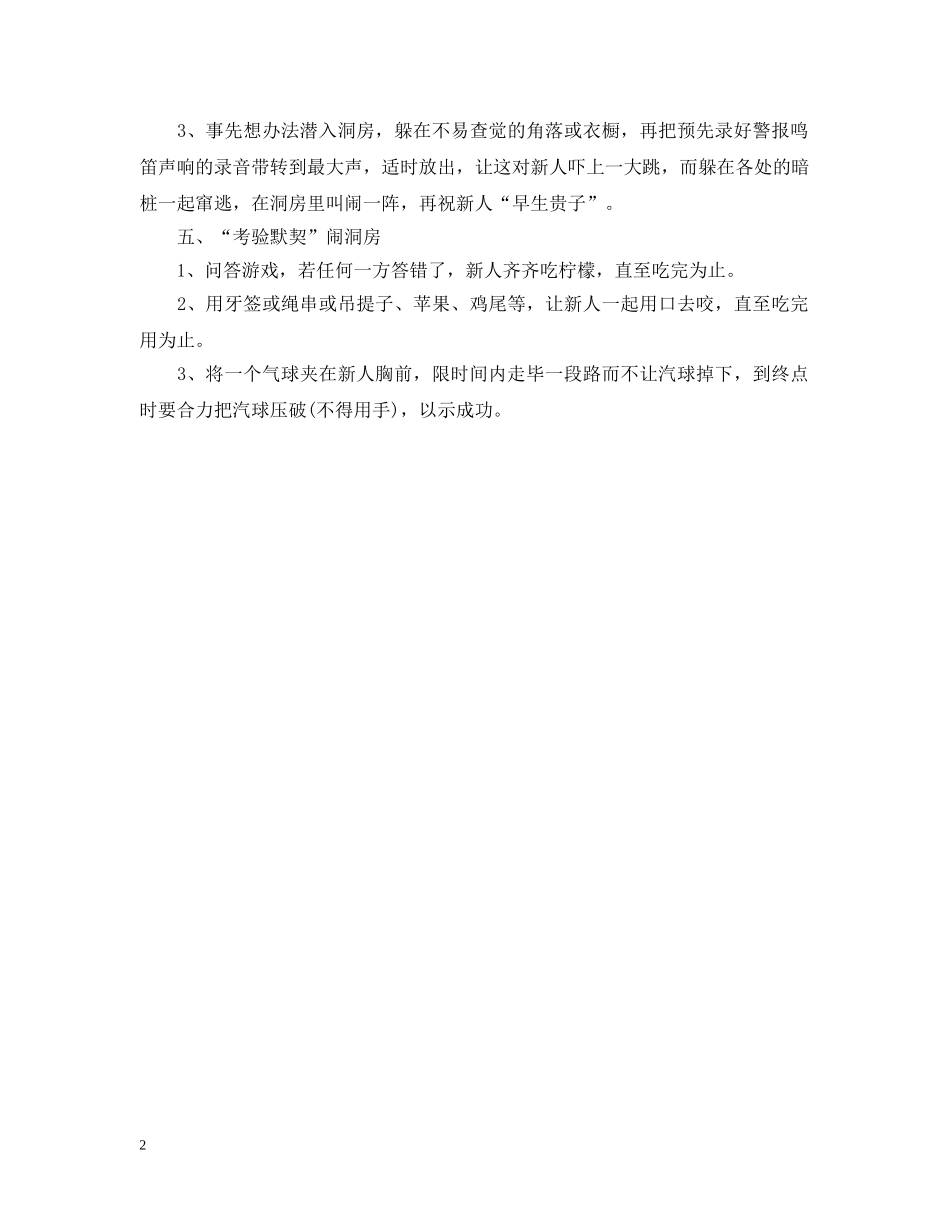 3、事先想办法潜入洞房，躲在不易查觉的角落或衣橱，再把预先录好警报鸣笛声响的录音带转到最大声，适时放出，让这对新人吓上一大跳，而躲在各处的暗桩一起窜逃，在洞房里叫闹一阵，再祝新人“早生贵子”。

五、“考验默契”闹洞房

1、问答游戏，若任何一方答错了，新人齐齐吃柠檬，直至吃完为止。

2、用牙签或绳串或吊提子、苹果、鸡尾等，让新人一起用口去咬，直至吃完用为止。

3、将一个气球夹在新人胸前，限时间内走毕一段路而不让汽球掉下，到终点时要合力把汽球压破(不得用手)，以示成功。

2